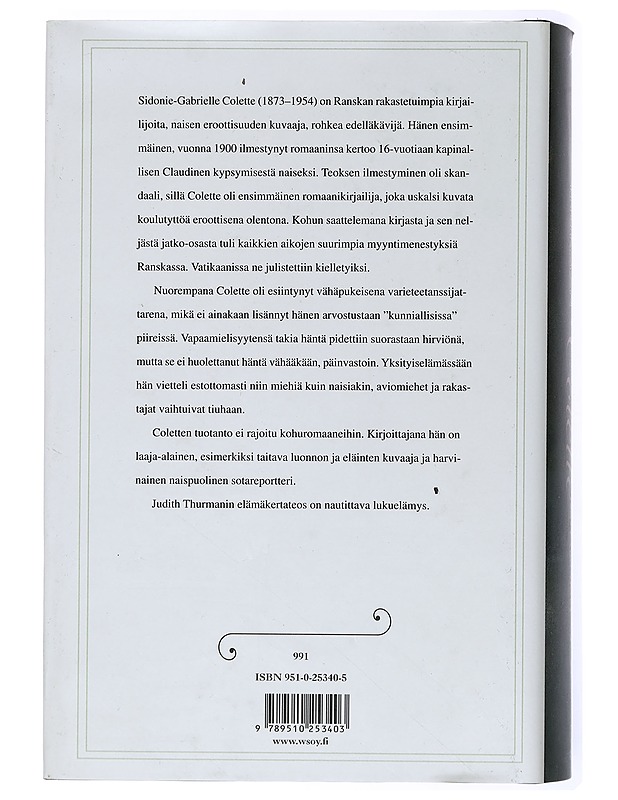 Sidonie-Gabrielle Colette (1873–1954) on Ranskan rakastetuimpia kirjailijoita, naisen eroottisuuden kuvaaja, rohkea edelläkävijä. Hänen ensimmäinen, vuonna 1900 ilmestynyt romaaninsa kertoo 16-vuotiaan kapinallisen Claudinen kypsymisestä naiseksi. Teoksen ilmestyminen oli skandaali, sillä Colette oli ensimmäinen romaanikirjailija, joka uskalsi kuvata koulutyttöä eroottisena olentona. Kohun saattelemana kirjasta ja sen neljästä jatko-osasta tuli kaikkien aikojen suurimpia myyntimenestyksiä Ranskassa. Vatikaanissa ne julistettiin kielletyiksi.

Nuorempana Colette oli esiintynyt vähäpukeisena varieteetanssijattarena, mikä ei ainakaan lisännyt hänen arvostustaan "kunniallisissa" piireissä. Vapaamielisyytensä takia häntä pidettiin suorastaan hirviönä, mutta se ei huolettanut häntä vähääkään, päinvastoin. Yksityiselämässään hän vietteli estottomasti niin miehiä kuin naisiakin, aviomiehet ja rakastajat vaihtuivat tiuhaan.

Coletten tuotanto ei rajoitu kohuromaaneihin. Kirjoittajana hän on laaja-alainen, esimerkiksi taitava luonnon ja eläinten kuvaaja ja harvinainen naispuolinen sotareportteri.

Judith Thurmanin elämäkertateos on nautittava lukuelämys.

991

ISBN 951-0-25340-5

9 789510 253403

www.wsoy.fi